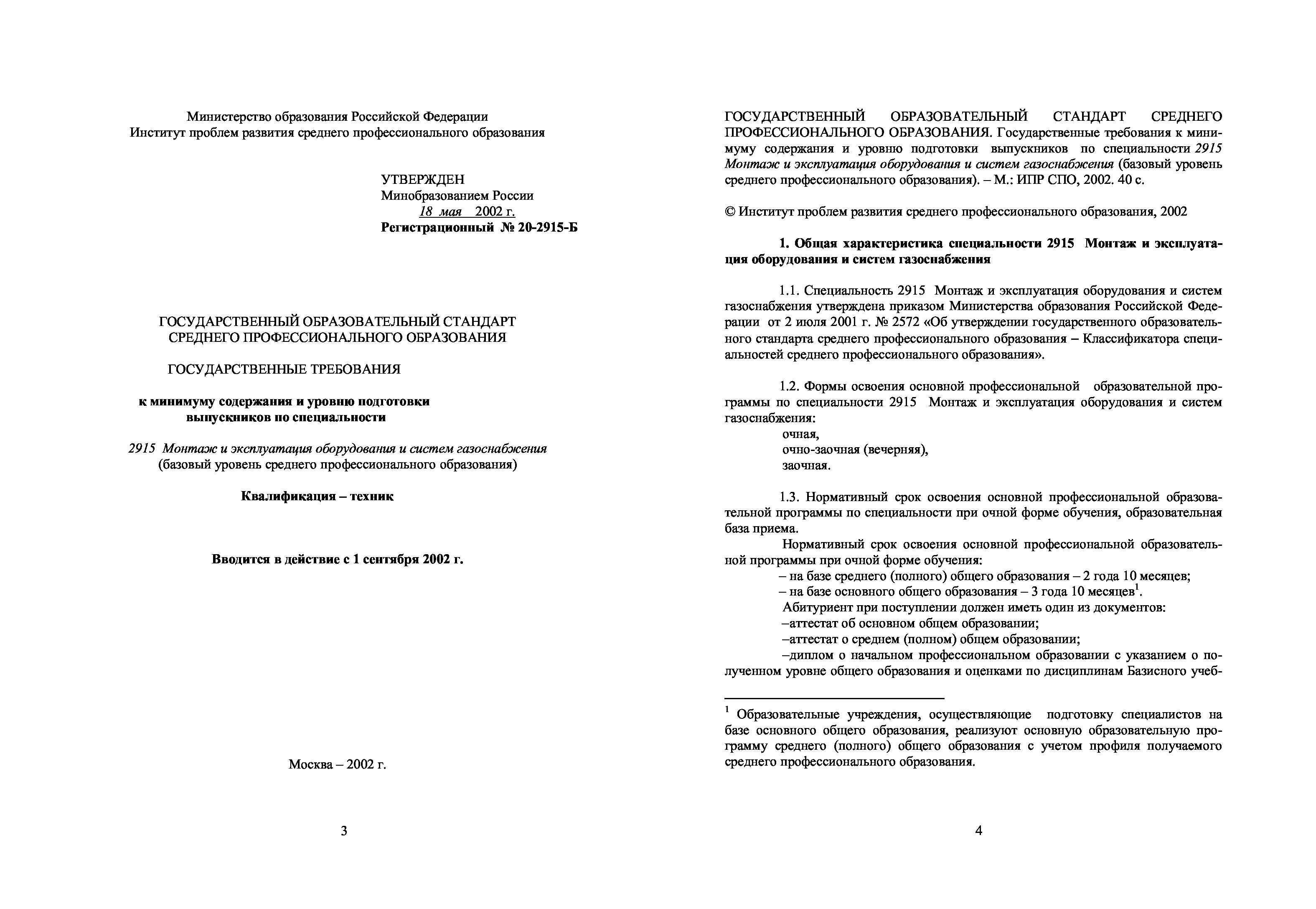 Министерство образования Российской Федерации
Институт проблем развития среднего профессионального образования

УТВЕРЖДЕН
Минобразованием России
18 мая 2002 г.
Регистрационный № 20-2915-Б

ГОСУДАРСТВЕННЫЙ ОБРАЗОВАТЕЛЬНЫЙ СТАНДАРТ
СРЕДНЕГО ПРОФЕССИОНАЛЬНОГО ОБРАЗОВАНИЯ

ГОСУДАРСТВЕННЫЕ ТРЕБОВАНИЯ

к минимуму содержания и уровню подготовки
выпускников по специальности

2915 Монтаж и эксплуатация оборудования и систем газоснабжения
(базовый уровень среднего профессионального образования)

Квалификация – техник

Вводится в действие с 1 сентября 2002 г.

Москва – 2002 г.

3

ГОСУДАРСТВЕННЫЙ ОБРАЗОВАТЕЛЬНЫЙ СТАНДАРТ СРЕДНЕГО ПРОФЕССИОНАЛЬНОГО ОБРАЗОВАНИЯ. Государственные требования к минимуму содержания и уровню подготовки выпускников по специальности 2915 Монтаж и эксплуатация оборудования и систем газоснабжения (базовый уровень среднего профессионального образования). – М.: ИПР СПО, 2002. 40 с.

© Институт проблем развития среднего профессионального образования, 2002

1. Общая характеристика специальности 2915 Монтаж и эксплуатация оборудования и систем газоснабжения

1.1. Специальность 2915 Монтаж и эксплуатация оборудования и систем газоснабжения утверждена приказом Министерства образования Российской Федерации от 2 июля 2001 г. № 2572 «Об утверждении государственного образовательного стандарта среднего профессионального образования – Классификатора специальностей среднего профессионального образования».

1.2. Формы освоения основной профессиональной образовательной программы по специальности 2915 Монтаж и эксплуатация оборудования и систем газоснабжения:
очная,
очно-заочная (вечерняя),
заочная.

1.3. Нормативный срок освоения основной профессиональной образовательной программы по специальности при очной форме обучения, образовательная база приема.
Нормативный срок освоения основной профессиональной образовательной программы при очной форме обучения:
– на базе среднего (полного) общего образования – 2 года 10 месяцев;
– на базе основного общего образования – 3 года 10 месяцев$^1$.
Абитуриент при поступлении должен иметь один из документов:
–аттестат об основном общем образовании;
–аттестат о среднем (полном) общем образовании;
–диплом о начальном профессиональном образовании с указанием о полученном уровне общего образования и оценками по дисциплинам Базисного учеб-

$^1$ Образовательные учреждения, осуществляющие подготовку специалистов на базе основного общего образования, реализуют основную образовательную программу среднего (полного) общего образования с учетом профиля получаемого среднего профессионального образования.

4